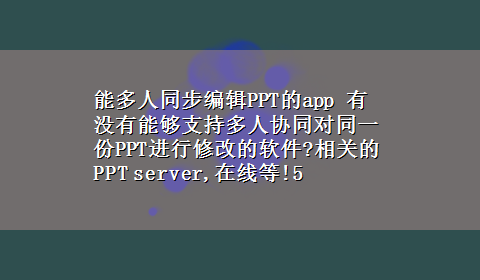 能多人同步编辑PPT的app 有没有能够支持多人协同对同一份PPT进行修改的软件?相关的PPT server,在线等!5